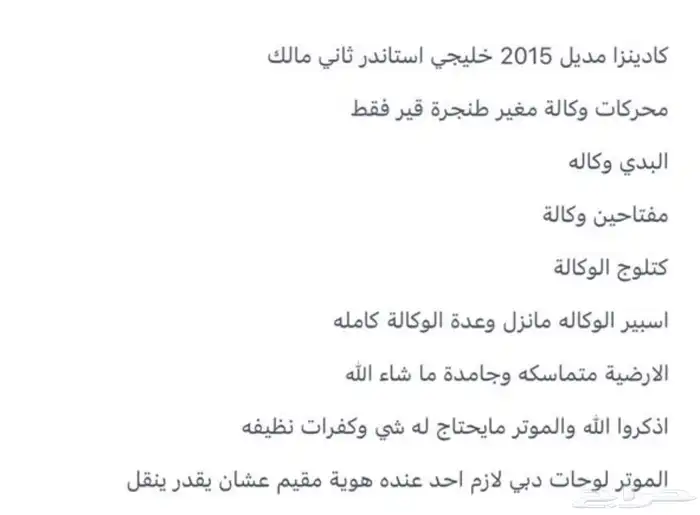 كادينزا مديل 2015 خليجي استاندر ثاني مالك

محركات وكالة مغير طنجرة قير فقط

البدي وكاله

مفتاحين وكالة

كتلوج الوكالة

اسبير الوكاله مانزل وعدة الوكالة كامله

الارضية متماسكه وجامدة ما شاء الله

اذكروا الله والموتر مايحتاج له شي وكفرات نظيفه

الموتر لوحات دبي لازم احد عنده هوية مقيم عشان يقدر ينقل